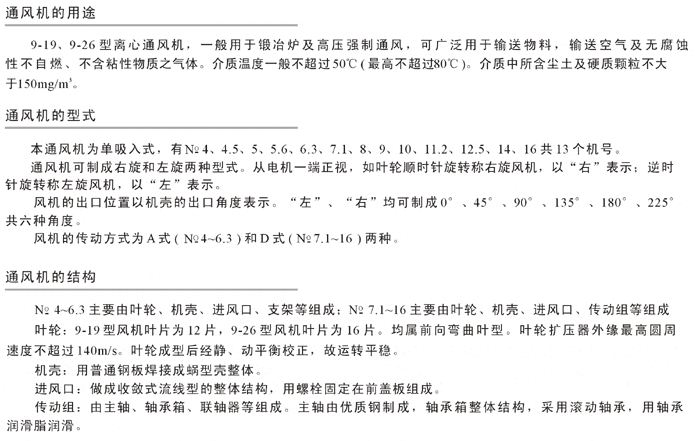 通风机的用途

9-19、9-26型离心通风机，一般用于锻冶炉及高压强制通风，可广泛用于输送物料，输送空气及无腐蚀性不自燃、不含粘性物质之气体。介质温度一般不超过50℃（最高不超过80℃）。介质中所含尘土及硬质颗粒不大于150mg/m³。

通风机的型式

本通风机为单吸入式，有№4、4.5、5、5.6、6.3、7.1、8、9、10、11.2、12.5、14、16共13个机号。

通风机可制成右旋和左旋两种型式。从电机一端正视，如叶轮顺时针旋转称右旋风机，以“右”表示；逆时针旋转称左旋风机，以“左”表示。

风机的出口位置以机壳的出口角度表示。“左”、“右”均可制成0°、45°、90°、135°、180°、225°共六种角度。

风机的传动方式为A式（№4~6.3）和D式（№7.1~16）两种。

通风机的结构

№ 4~6.3主要由叶轮、机壳、进风口、支架等组成；№ 7.1~16主要由叶轮、机壳、进风口、传动组等组成

叶轮：9-19型风机叶片为12片，9-26型风机叶片为16片。均属前向弯曲叶型。叶轮扩压器外缘最高圆周速度不超过140m/s。叶轮成型后经静、动平衡校正，故运转平稳。

机壳：用普通钢板焊接成蜗型壳整体。

进风口：做成收敛式流线型的整体结构，用螺栓固定在前盖板组成。

传动组：由主轴、轴承箱、联轴器等组成。主轴由优质钢制成，轴承箱整体结构，采用滚动轴承，用轴承润滑脂润滑。